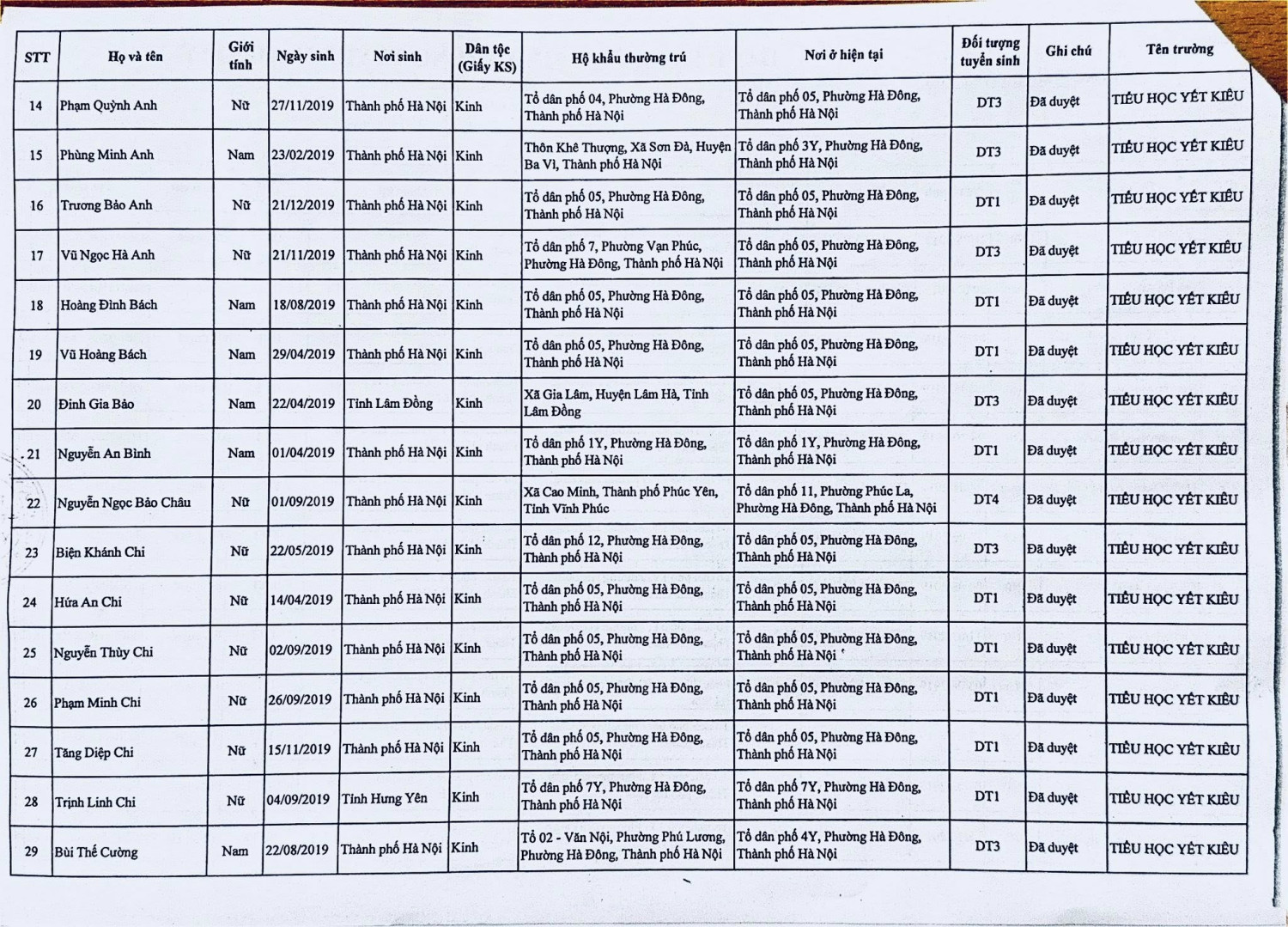 | STT | Họ và tên | Giới tính | Ngày sinh | Nơi sinh | Dân tộc (Giấy KS) | Hộ khẩu thường trú | Nơi ở hiện tại | Đối tượng tuyển sinh | Ghi chú | Tên trường |
|---|---|---|---|---|---|---|---|---|---|---|
| 14 | Phạm Quỳnh Anh | Nữ | 27/11/2019 | Thành phố Hà Nội | Kinh | Tổ dân phố 04, Phường Hà Đông, Thành phố Hà Nội | Tổ dân phố 05, Phường Hà Đông, Thành phố Hà Nội | DT3 | Đã duyệt | TIỂU HỌC YẾT KIÊU |
| 15 | Phùng Minh Anh | Nam | 23/02/2019 | Thành phố Hà Nội | Kinh | Thôn Khê Thượng, Xã Sơn Đà, Huyện Ba Vì, Thành phố Hà Nội | Tổ dân phố 3Y, Phường Hà Đông, Thành phố Hà Nội | DT3 | Đã duyệt | TIỂU HỌC YẾT KIÊU |
| 16 | Trương Bảo Anh | Nữ | 21/12/2019 | Thành phố Hà Nội | Kinh | Tổ dân phố 05, Phường Hà Đông, Thành phố Hà Nội | Tổ dân phố 05, Phường Hà Đông, Thành phố Hà Nội | DT1 | Đã duyệt | TIỂU HỌC YẾT KIÊU |
| 17 | Vũ Ngọc Hà Anh | Nữ | 21/11/2019 | Thành phố Hà Nội | Kinh | Tổ dân phố 7, Phường Vạn Phúc, Phường Hà Đông, Thành phố Hà Nội | Tổ dân phố 05, Phường Hà Đông, Thành phố Hà Nội | DT3 | Đã duyệt | TIỂU HỌC YẾT KIÊU |
| 18 | Hoàng Đình Bách | Nam | 18/08/2019 | Thành phố Hà Nội | Kinh | Tổ dân phố 05, Phường Hà Đông, Thành phố Hà Nội | Tổ dân phố 05, Phường Hà Đông, Thành phố Hà Nội | DT1 | Đã duyệt | TIỂU HỌC YẾT KIÊU |
| 19 | Vũ Hoàng Bách | Nam | 29/04/2019 | Thành phố Hà Nội | Kinh | Tổ dân phố 05, Phường Hà Đông, Thành phố Hà Nội | Tổ dân phố 05, Phường Hà Đông, Thành phố Hà Nội | DT1 | Đã duyệt | TIỂU HỌC YẾT KIÊU |
| 20 | Đinh Gia Bảo | Nam | 22/04/2019 | Tỉnh Lâm Đồng | Kinh | Xã Gia Lâm, Huyện Lâm Hà, Tỉnh Lâm Đồng | Tổ dân phố 05, Phường Hà Đông, Thành phố Hà Nội | DT3 | Đã duyệt | TIỂU HỌC YẾT KIÊU |
| 21 | Nguyễn An Bình | Nam | 01/04/2019 | Thành phố Hà Nội | Kinh | Tổ dân phố 1Y, Phường Hà Đông, Thành phố Hà Nội | Tổ dân phố 1Y, Phường Hà Đông, Thành phố Hà Nội | DT1 | Đã duyệt | TIỂU HỌC YẾT KIÊU |
| 22 | Nguyễn Ngọc Bảo Châu | Nữ | 01/09/2019 | Thành phố Hà Nội | Kinh | Xã Cao Minh, Thành phố Phúc Yên, Tỉnh Vĩnh Phúc | Tổ dân phố 11, Phường Phúc La, Phường Hà Đông, Thành phố Hà Nội | DT4 | Đã duyệt | TIỂU HỌC YẾT KIÊU |
| 23 | Biện Khánh Chi | Nữ | 22/05/2019 | Thành phố Hà Nội | Kinh | Tổ dân phố 12, Phường Hà Đông, Thành phố Hà Nội | Tổ dân phố 05, Phường Hà Đông, Thành phố Hà Nội | DT3 | Đã duyệt | TIỂU HỌC YẾT KIÊU |
| 24 | Hứa An Chi | Nữ | 14/04/2019 | Thành phố Hà Nội | Kinh | Tổ dân phố 05, Phường Hà Đông, Thành phố Hà Nội | Tổ dân phố 05, Phường Hà Đông, Thành phố Hà Nội | DT1 | Đã duyệt | TIỂU HỌC YẾT KIÊU |
| 25 | Nguyễn Thùy Chi | Nữ | 02/09/2019 | Thành phố Hà Nội | Kinh | Tổ dân phố 05, Phường Hà Đông, Thành phố Hà Nội | Tổ dân phố 05, Phường Hà Đông, Thành phố Hà Nội | DT1 | Đã duyệt | TIỂU HỌC YẾT KIÊU |
| 26 | Phạm Minh Chi | Nữ | 26/09/2019 | Thành phố Hà Nội | Kinh | Tổ dân phố 05, Phường Hà Đông, Thành phố Hà Nội | Tổ dân phố 05, Phường Hà Đông, Thành phố Hà Nội | DT1 | Đã duyệt | TIỂU HỌC YẾT KIÊU |
| 27 | Tăng Diệp Chi | Nữ | 15/11/2019 | Thành phố Hà Nội | Kinh | Tổ dân phố 05, Phường Hà Đông, Thành phố Hà Nội | Tổ dân phố 05, Phường Hà Đông, Thành phố Hà Nội | DT1 | Đã duyệt | TIỂU HỌC YẾT KIÊU |
| 28 | Trịnh Linh Chi | Nữ | 04/09/2019 | Tỉnh Hưng Yên | Kinh | Tổ dân phố 7Y, Phường Hà Đông, Thành phố Hà Nội | Tổ dân phố 7Y, Phường Hà Đông, Thành phố Hà Nội | DT1 | Đã duyệt | TIỂU HỌC YẾT KIÊU |
| 29 | Bùi Thế Cường | Nam | 22/08/2019 | Thành phố Hà Nội | Kinh | Tổ 02 - Văn Nội, Phường Phú Lương, Phường Hà Đông, Thành phố Hà Nội | Tổ dân phố 4Y, Phường Hà Đông, Thành phố Hà Nội | DT3 | Đã duyệt | TIỂU HỌC YẾT KIÊU |